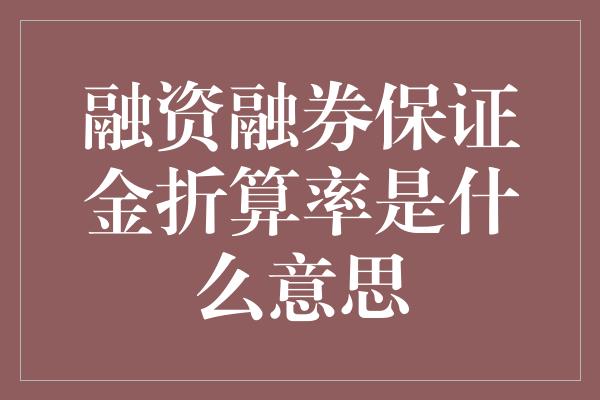 融资融券保证金折算率是什么意思